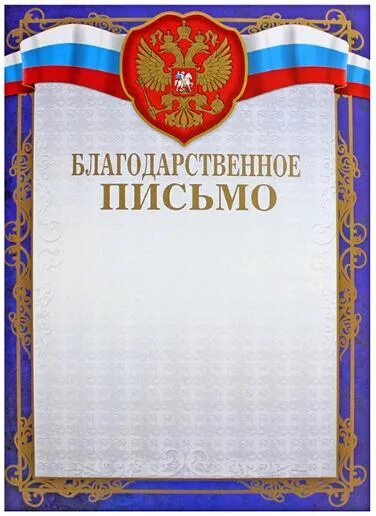 БЛАГОДАРСТВЕННОЕ
ПИСЬМО